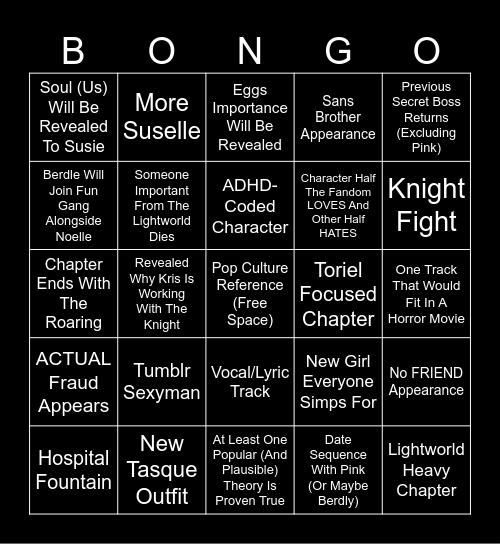 | B | O | N | G | O |
|---|---|---|---|---|
| Soul (Us) Will Be Revealed To Susie | More Suselle | Eggs Importance Will Be Revealed | Sans Brother Appearance | Previous Secret Boss Returns (Excluding Pink) |
| Berdle Will Join Fun Gang Alongside Noelle | Someone Important From The Lightworld Dies | ADHD-Coded Character | Character Half The Fandom LOVES And Other Half HATES | Knight Fight |
| Chapter Ends With The Roaring | Revealed Why Kris Is Working With The Knight | Pop Culture Reference (Free Space) | Toriel Focused Chapter | One Track That Would Fit In A Horror Movie |
| ACTUAL Fraud Appears | Tumblr Sexyman | Vocal/Lyric Track | New Girl Everyone Simps For | No FRIEND Appearance |
| Hospital Fountain | New Tasque Outfit | At Least One Popular (And Plausible) Theory Is Proven True | Date Sequence With Pink (Or Maybe Berdly) | Lightworld Heavy Chapter |